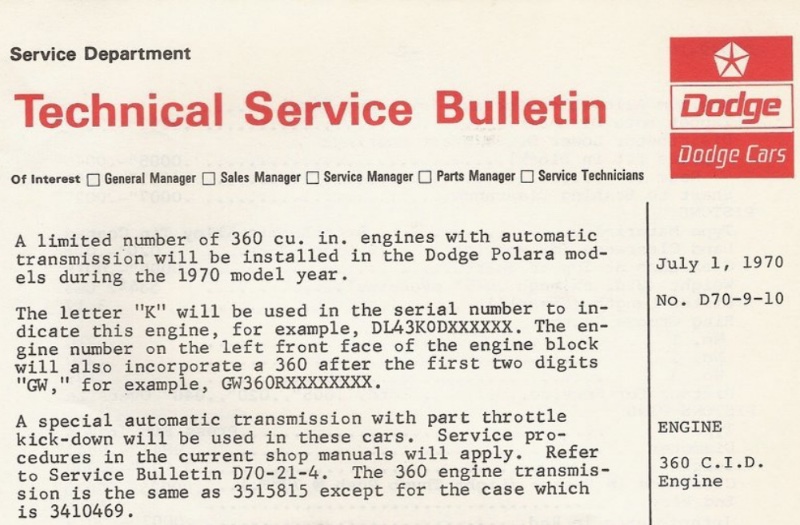 Service Department

Technical Service Bulletin

Dodge

Dodge Cars

Of Interest ☐ General Manager ☐ Sales Manager ☐ Service Manager ☐ Parts Manager ☐ Service Technicians

A limited number of 360 cu. in. engines with automatic transmission will be installed in the Dodge Polara models during the 1970 model year.

The letter "K" will be used in the serial number to indicate this engine, for example, DL43K0DXXXXXX. The engine number on the left front face of the engine block will also incorporate a 360 after the first two digits "GW," for example, GW360RXXXXXXXX.

A special automatic transmission with part throttle kick-down will be used in these cars. Service procedures in the current shop manuals will apply. Refer to Service Bulletin D70-21-4. The 360 engine transmission is the same as 3515815 except for the case which is 3410469.

July 1, 1970

No. D70-9-10

ENGINE

360 C.I.D. Engine